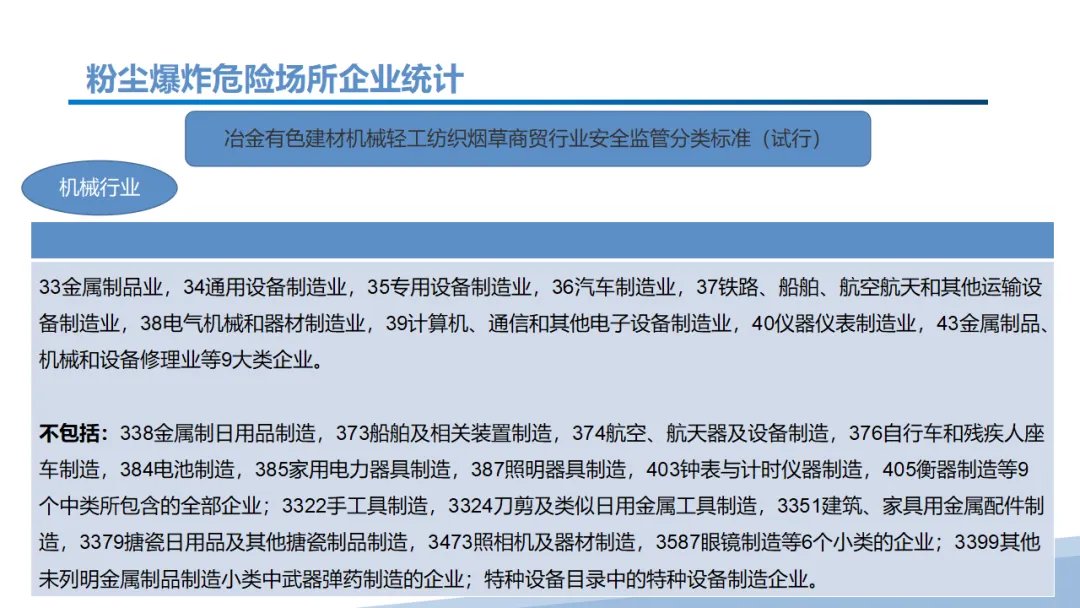 粉尘爆炸危险场所企业统计

冶金有色建材机械轻工纺织烟草商贸行业安全监管分类标准（试行）

机械行业

33金属制品业，34通用设备制造业，35专用设备制造业，36汽车制造业，37铁路、船舶、航空航天和其他运输设备制造业，38电气机械和器材制造业，39计算机、通信和其他电子设备制造业，40仪器仪表制造业，43金属制品、机械和设备修理业等9大类企业。

不包括：338金属制日用品制造，373船舶及相关装置制造，374航空、航天器及设备制造，376自行车和残疾人座车制造，384电池制造，385家用电力器具制造，387照明器具制造，403钟表与计时仪器制造，405衡器制造等9个中类所包含的全部企业；3322手工具制造，3324刀剪及类似日用金属工具制造，3351建筑、家具用金属配件制造，3379搪瓷日用品及其他搪瓷制品制造，3473照相机及器材制造，3587眼镜制造等6个小类的企业；3399其他未列明金属制品制造小类中武器弹药制造的企业；特种设备目录中的特种设备制造企业。